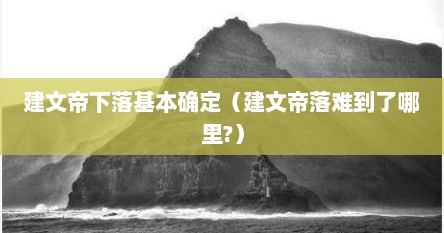 建文帝下落基本确定（建文帝落难到了哪里?）